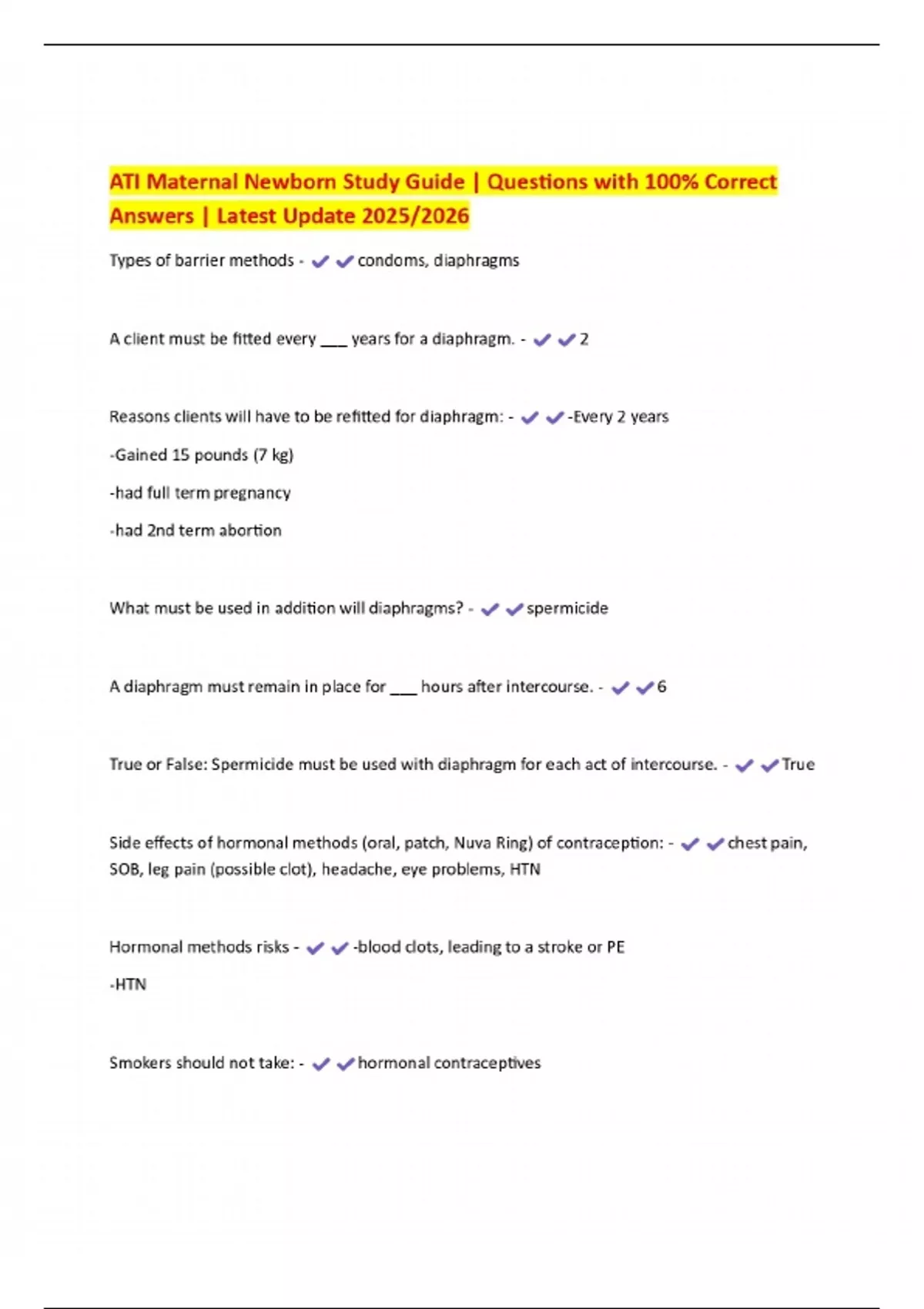 ATI Maternal Newborn Study Guide | Questions with 100% Correct Answers | Latest Update 2025/2026

Types of barrier methods - ✔✔condoms, diaphragms

A client must be fitted every ___ years for a diaphragm. - ✔✔2

Reasons clients will have to be refitted for diaphragm: - ✔✔-Every 2 years

-Gained 15 pounds (7 kg)

-had full term pregnancy

-had 2nd term abortion

What must be used in addition will diaphragms? - ✔✔spermicide

A diaphragm must remain in place for ___ hours after intercourse. - ✔✔6

True or False: Spermicide must be used with diaphragm for each act of intercourse. - ✔✔True

Side effects of hormonal methods (oral, patch, Nuva Ring) of contraception: - ✔✔chest pain, SOB, leg pain (possible clot), headache, eye problems, HTN

Hormonal methods risks - ✔✔-blood clots, leading to a stroke or PE

-HTN

Smokers should not take: - ✔✔hormonal contraceptives